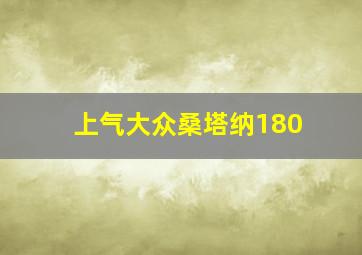 上气大众桑塔纳180